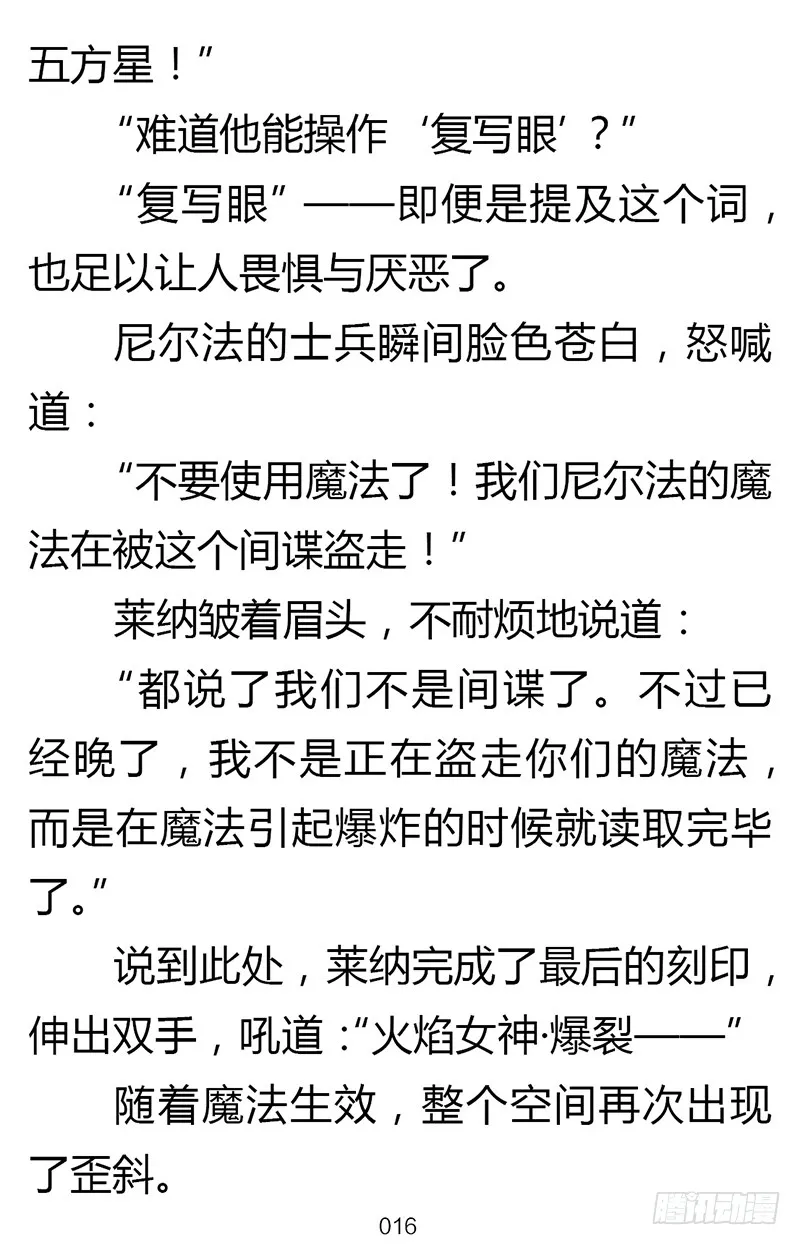 五方星！”

“难道他能操作‘复写眼’？”

“复写眼”——即便是提及这个词，也足以让人畏惧与厌恶了。

尼尔法的士兵瞬间脸色苍白，怒喊道：

“不要使用魔法了！我们尼尔法的魔法在被这个间谍盗走！”

莱纳皱着眉头，不耐烦地说道：

“都说了我们不是间谍了。不过已经晚了，我不是正在盗走你们的魔法，而是在魔法引起爆炸的时候就读取完毕了。”

说到此处，莱纳完成了最后的刻印，伸出双手，吼道：“火焰女神·爆裂——”

随着魔法生效，整个空间再次出现了歪斜。

016

腾讯动漫